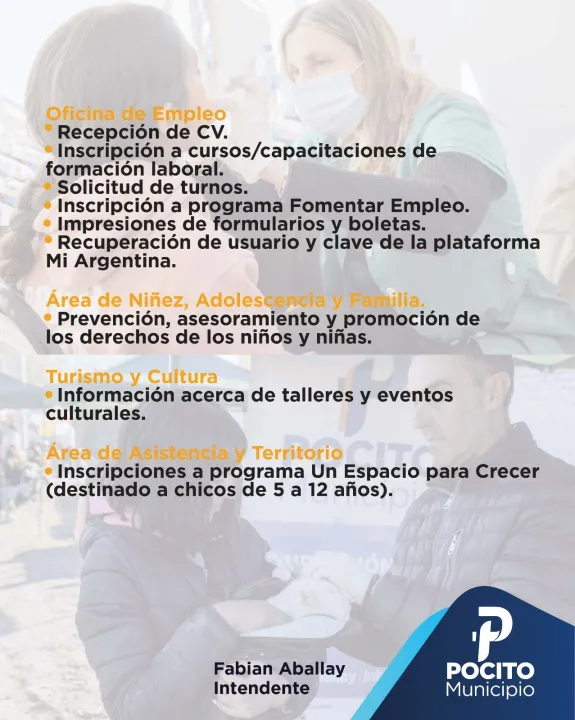 Oficina de Empleo
• Recepción de CV.
• Inscripción a cursos/capacitaciones de formación laboral.
• Solicitud de turnos.
• Inscripción a programa Fomentar Empleo.
• Impresiones de formularios y boletas.
• Recuperación de usuario y clave de la plataforma Mi Argentina.

Área de Niñez, Adolescencia y Familia.
• Prevención, asesoramiento y promoción de los derechos de los niños y niñas.

Turismo y Cultura
• Información acerca de talleres y eventos culturales.

Área de Asistencia y Territorio
• Inscripciones a programa Un Espacio para Crecer (destinado a chicos de 5 a 12 años).

Fabian Aballay
Intendente

POCITO
Municipio